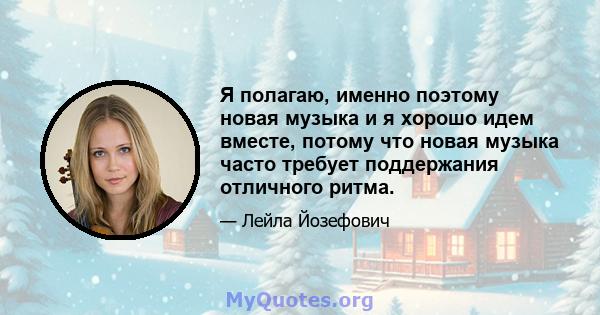 Я полагаю, именно поэтому новая музыка и я хорошо идем вместе, потому что новая музыка часто требует поддержания отличного ритма.

— Лейла Йозефович

MyQuotes.org